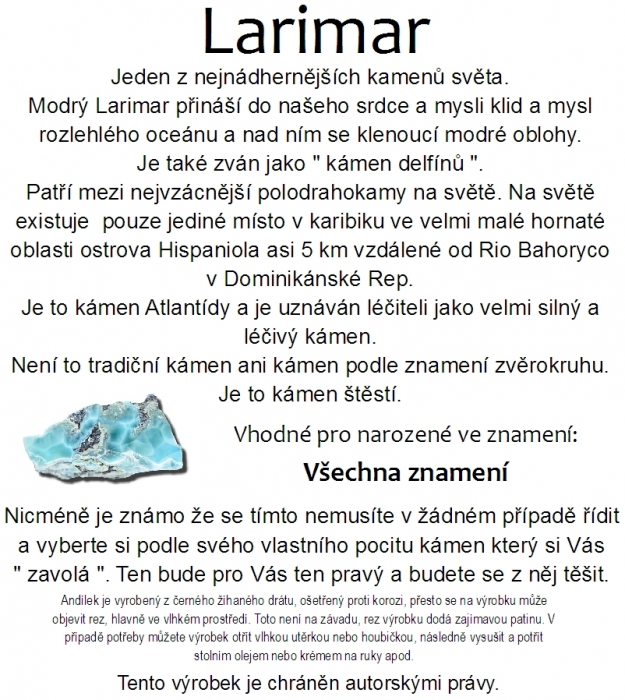 Larimar

Jeden z nejnádhernějších kamenů světa.
Modrý Larimar přináší do našeho srdce a mysli klid a mysl rozlehlého oceánu a nad ním se klenoucí modré oblohy.
Je také zván jako " kámen delfínů ".
Patří mezi nejvzácnější polodrahokamy na světě. Na světě existuje pouze jediné místo v karibiku ve velmi malé hornaté oblasti ostrova Hispaniola asi 5 km vzdálené od Rio Bahoryco v Dominikánské Rep.
Je to kámen Atlantídy a je uznáván léčiteli jako velmi silný a léčivý kámen.
Není to tradiční kámen ani kámen podle znamení zvěrokruhu.
Je to kámen štěstí.

Vhodné pro narozené ve znamení:

Všechna znamení

Nicméně je známo že se tímto nemusíte v žádném případě řídit a vyberte si podle svého vlastního pocitu kámen který si Vás " zavolá ". Ten bude pro Vás ten pravý a budete se z něj těšit.

Andílek je vyrobený z černého žíhaného drátu, ošetřený proti korozi, přesto se na výrobku může objevit rez, hlavně ve vlhkém prostředí. Toto není na závadu, rez výrobku dodá zajímavou patinu. V případě potřeby můžete výrobek otřít vlhkou utěrkou nebo houbičkou, následně vysušit a potřít stolním olejem nebo krémem na ruky apod.

Tento výrobek je chráněn autorskými právy.